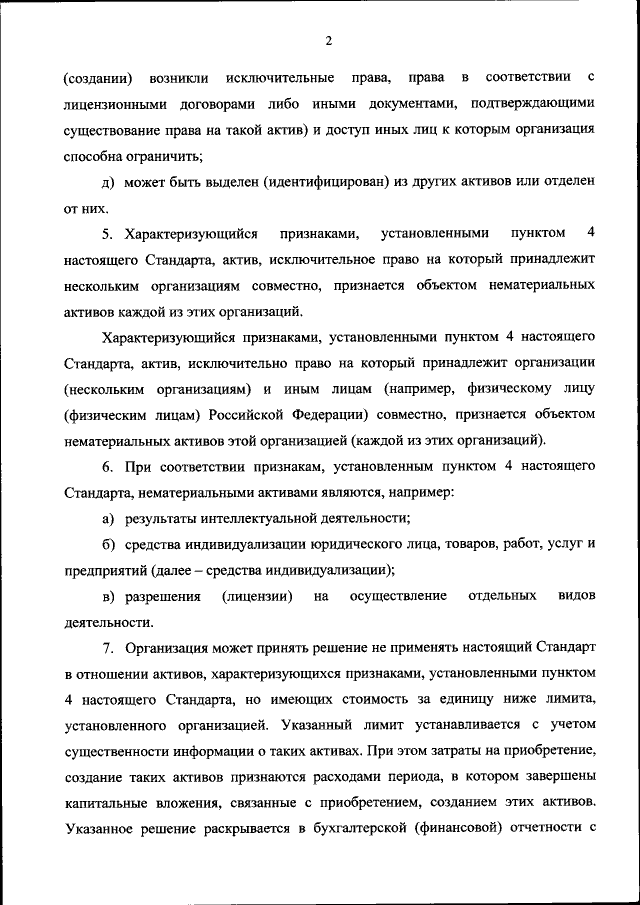 2

(создании) возникли исключительные права, права в соответствии с лицензионными договорами либо иными документами, подтверждающими существование права на такой актив) и доступ иных лиц к которым организация способна ограничить;

д) может быть выделен (идентифицирован) из других активов или отделен от них.

5. Характеризующийся признаками, установленными пунктом 4 настоящего Стандарта, актив, исключительное право на который принадлежит нескольким организациям совместно, признается объектом нематериальных активов каждой из этих организаций.

Характеризующийся признаками, установленными пунктом 4 настоящего Стандарта, актив, исключительно право на который принадлежит организации (нескольким организациям) и иным лицам (например, физическому лицу (физическим лицам) Российской Федерации) совместно, признается объектом нематериальных активов этой организацией (каждой из этих организаций).

6. При соответствии признакам, установленным пунктом 4 настоящего Стандарта, нематериальными активами являются, например:

а) результаты интеллектуальной деятельности;

б) средства индивидуализации юридического лица, товаров, работ, услуг и предприятий (далее – средства индивидуализации);

в) разрешения (лицензии) на осуществление отдельных видов деятельности.

7. Организация может принять решение не применять настоящий Стандарт в отношении активов, характеризующихся признаками, установленными пунктом 4 настоящего Стандарта, но имеющих стоимость за единицу ниже лимита, установленного организацией. Указанный лимит устанавливается с учетом существенности информации о таких активах. При этом затраты на приобретение, создание таких активов признаются расходами периода, в котором завершены капитальные вложения, связанные с приобретением, созданием этих активов. Указанное решение раскрывается в бухгалтерской (финансовой) отчетности с